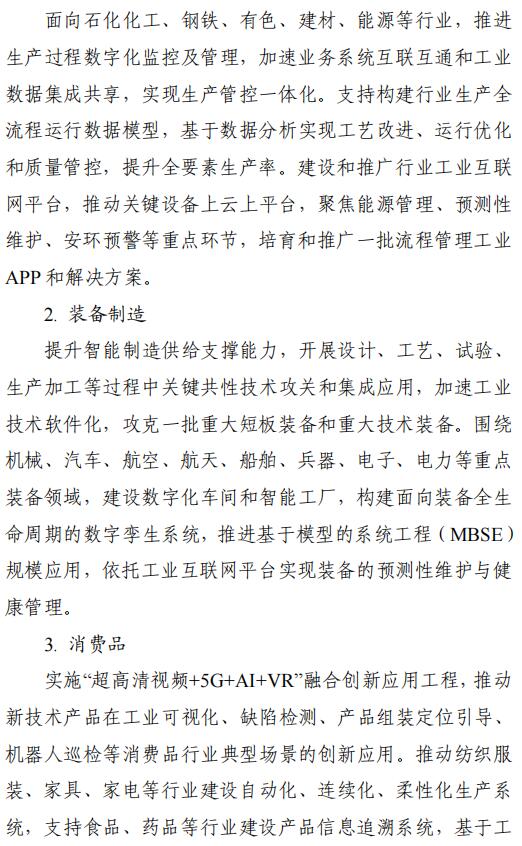 面向石化化工、钢铁、有色、建材、能源等行业，推进生产过程数字化监控及管理，加速业务系统互联互通和工业数据集成共享，实现生产管控一体化。支持构建行业生产全流程运行数据模型，基于数据分析实现工艺改进、运行优化和质量管控，提升全要素生产率。建设和推广行业工业互联网平台，推动关键设备上云上平台，聚焦能源管理、预测性维护、安环预警等重点环节，培育和推广一批流程管理工业APP和解决方案。

2. 装备制造

提升智能制造供给支撑能力，开展设计、工艺、试验、生产加工等过程中关键共性技术攻关和集成应用，加速工业技术软件化，攻克一批重大短板装备和重大技术装备。围绕机械、汽车、航空、航天、船舶、兵器、电子、电力等重点装备领域，建设数字化车间和智能工厂，构建面向装备全生命周期的数字孪生系统，推进基于模型的系统工程（MBSE）规模应用，依托工业互联网平台实现装备的预测性维护与健康管理。

3. 消费品

实施“超高清视频+5G+AI+VR”融合创新应用工程，推动新技术产品在工业可视化、缺陷检测、产品组装定位引导、机器人巡检等消费品行业典型场景的创新应用。推动纺织服装、家具、家电等行业建设自动化、连续化、柔性化生产系统，支持食品、药品等行业建设产品信息追溯系统，基于工